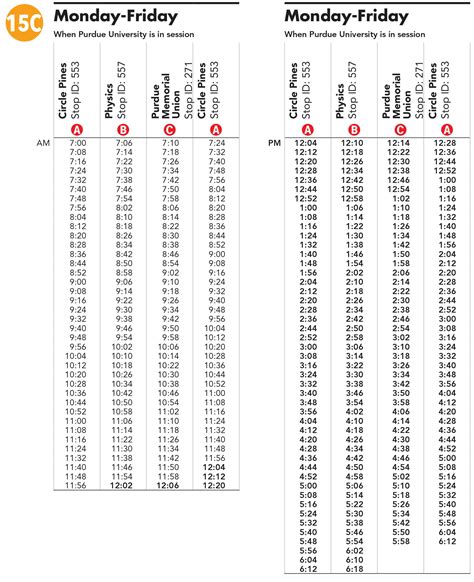 15C

Monday-Friday
When Purdue University is in session

| | Circle Pines Stop ID: 553 A | Physics Stop ID: 557 B | Purdue Memorial Union Stop ID: 271 C | Circle Pines Stop ID: 553 A |
|---|---|---|---|---|
| AM | 7:00 | 7:06 | 7:10 | 7:24 |
| | 7:08 | 7:14 | 7:18 | 7:32 |
| | 7:16 | 7:22 | 7:26 | 7:40 |
| | 7:24 | 7:30 | 7:34 | 7:48 |
| | 7:32 | 7:38 | 7:42 | 7:56 |
| | 7:40 | 7:46 | 7:50 | 8:04 |
| | 7:48 | 7:54 | 7:58 | 8:12 |
| | 7:56 | 8:02 | 8:06 | 8:20 |
| | 8:04 | 8:10 | 8:14 | 8:28 |
| | 8:12 | 8:18 | 8:22 | 8:36 |
| | 8:20 | 8:26 | 8:30 | 8:44 |
| | 8:28 | 8:34 | 8:38 | 8:52 |
| | 8:36 | 8:42 | 8:46 | 9:00 |
| | 8:44 | 8:50 | 8:54 | 9:08 |
| | 8:52 | 8:58 | 9:02 | 9:16 |
| | 9:00 | 9:06 | 9:10 | 9:24 |
| | 9:08 | 9:14 | 9:18 | 9:32 |
| | 9:16 | 9:22 | 9:26 | 9:40 |
| | 9:24 | 9:30 | 9:34 | 9:48 |
| | 9:32 | 9:38 | 9:42 | 9:56 |
| | 9:40 | 9:46 | 9:50 | 10:04 |
| | 9:48 | 9:54 | 9:58 | 10:12 |
| | 9:56 | 10:02 | 10:06 | 10:20 |
| | 10:04 | 10:10 | 10:14 | 10:28 |
| | 10:12 | 10:18 | 10:22 | 10:36 |
| | 10:20 | 10:26 | 10:30 | 10:44 |
| | 10:28 | 10:34 | 10:38 | 10:52 |
| | 10:36 | 10:42 | 10:46 | 11:00 |
| | 10:44 | 10:50 | 10:54 | 11:08 |
| | 10:52 | 10:58 | 11:02 | 11:16 |
| | 11:00 | 11:06 | 11:10 | 11:24 |
| | 11:08 | 11:14 | 11:18 | 11:32 |
| | 11:16 | 11:22 | 11:26 | 11:40 |
| | 11:24 | 11:30 | 11:34 | 11:48 |
| | 11:32 | 11:38 | 11:42 | 11:56 |
| | 11:40 | 11:46 | 11:50 | 12:04 |
| | 11:48 | 11:54 | 11:58 | 12:12 |
| | 11:56 | 12:02 | 12:06 | 12:20 |

Monday-Friday
When Purdue University is in session

| | Circle Pines Stop ID: 553 A | Physics Stop ID: 557 B | Purdue Memorial Union Stop ID: 271 C | Circle Pines Stop ID: 553 A |
|---|---|---|---|---|
| PM | 12:04 | 12:10 | 12:14 | 12:28 |
| | 12:12 | 12:18 | 12:22 | 12:36 |
| | 12:20 | 12:26 | 12:30 | 12:44 |
| | 12:28 | 12:34 | 12:38 | 12:52 |
| | 12:36 | 12:42 | 12:46 | 1:00 |
| | 12:44 | 12:50 | 12:54 | 1:08 |
| | 12:52 | 12:58 | 1:02 | 1:16 |
| | 1:00 | 1:06 | 1:10 | 1:24 |
| | 1:08 | 1:14 | 1:18 | 1:32 |
| | 1:16 | 1:22 | 1:26 | 1:40 |
| | 1:24 | 1:30 | 1:34 | 1:48 |
| | 1:32 | 1:38 | 1:42 | 1:56 |
| | 1:40 | 1:46 | 1:50 | 2:04 |
| | 1:48 | 1:54 | 1:58 | 2:12 |
| | 1:56 | 2:02 | 2:06 | 2:20 |
| | 2:04 | 2:10 | 2:14 | 2:28 |
| | 2:12 | 2:18 | 2:22 | 2:36 |
| | 2:20 | 2:26 | 2:30 | 2:44 |
| | 2:28 | 2:34 | 2:38 | 2:52 |
| | 2:36 | 2:42 | 2:46 | 3:00 |
| | 2:44 | 2:50 | 2:54 | 3:08 |
| | 2:52 | 2:58 | 3:02 | 3:16 |
| | 3:00 | 3:06 | 3:10 | 3:24 |
| | 3:08 | 3:14 | 3:18 | 3:32 |
| | 3:16 | 3:22 | 3:26 | 3:40 |
| | 3:24 | 3:30 | 3:34 | 3:48 |
| | 3:32 | 3:38 | 3:42 | 3:56 |
| | 3:40 | 3:46 | 3:50 | 4:04 |
| | 3:48 | 3:54 | 3:58 | 4:12 |
| | 3:56 | 4:02 | 4:06 | 4:20 |
| | 4:04 | 4:10 | 4:14 | 4:28 |
| | 4:12 | 4:18 | 4:22 | 4:36 |
| | 4:20 | 4:26 | 4:30 | 4:44 |
| | 4:28 | 4:34 | 4:38 | 4:52 |
| | 4:36 | 4:42 | 4:46 | 5:00 |
| | 4:44 | 4:50 | 4:54 | 5:08 |
| | 4:52 | 4:58 | 5:02 | 5:16 |
| | 5:00 | 5:06 | 5:10 | 5:24 |
| | 5:08 | 5:14 | 5:18 | 5:32 |
| | 5:16 | 5:22 | 5:26 | 5:40 |
| | 5:24 | 5:30 | 5:34 | 5:48 |
| | 5:32 | 5:38 | 5:42 | 5:56 |
| | 5:40 | 5:46 | 5:50 | 6:04 |
| | 5:48 | 5:54 | 5:58 | 6:12 |
| | 5:56 | 6:02 | | |
| | 6:04 | 6:10 | | |
| | 6:12 | 6:18 | | |